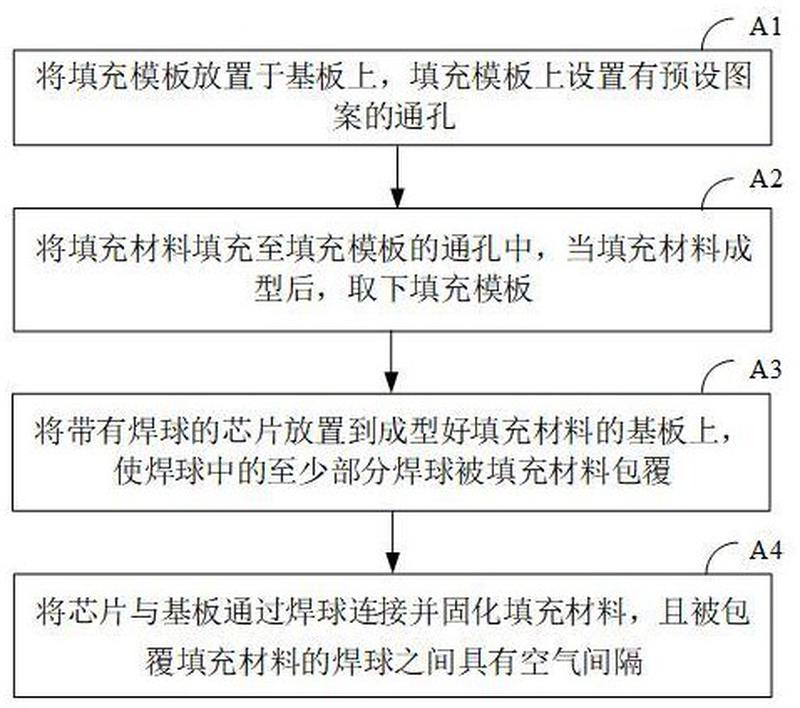 A1

将填充模板放置于基板上，填充模板上设置有预设图案的通孔

A2

将填充材料填充至填充模板的通孔中，当填充材料成型后，取下填充模板

A3

将带有焊球的芯片放置到成型好填充材料的基板上，使焊球中的至少部分焊球被填充材料包覆

A4

将芯片与基板通过焊球连接并固化填充材料，且被包覆填充材料的焊球之间具有空气间隔